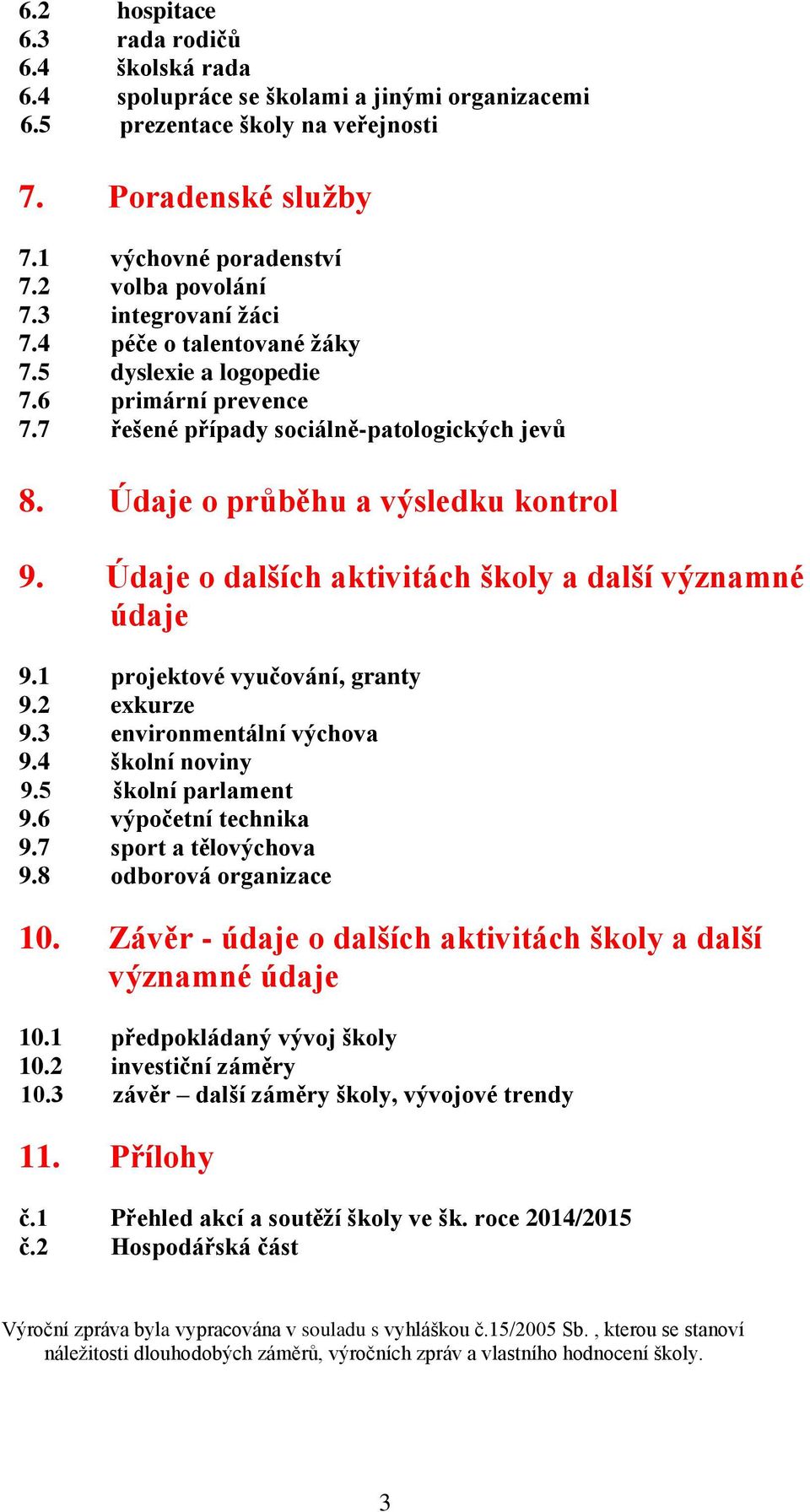 6.2 hospitace
6.3 rada rodičů
6.4 školská rada
6.4 spolupráce se školami a jinými organizacemi
6.5 prezentace školy na veřejnosti

7. Poradenské služby

7.1 výchovné poradenství
7.2 volba povolání
7.3 integrovaní žáci
7.4 péče o talentované žáky
7.5 dyslexie a logopedie
7.6 primární prevence
7.7 řešené případy sociálně-patologických jevů

8. Údaje o průběhu a výsledku kontrol

9. Údaje o dalších aktivitách školy a další významné údaje

9.1 projektové vyučování, granty
9.2 exkurze
9.3 environmentální výchova
9.4 školní noviny
9.5 školní parlament
9.6 výpočetní technika
9.7 sport a tělovýchova
9.8 odborová organizace

10. Závěr - údaje o dalších aktivitách školy a další významné údaje

10.1 předpokládaný vývoj školy
10.2 investiční záměry
10.3 závěr – další záměry školy, vývojové trendy

11. Přílohy

č.1 Přehled akcí a soutěží školy ve šk. roce 2014/2015
č.2 Hospodářská část

Výroční zpráva byla vypracována v souladu s vyhláškou č.15/2005 Sb. , kterou se stanoví náležitosti dlouhodobých záměrů, výročních zpráv a vlastního hodnocení školy.

3